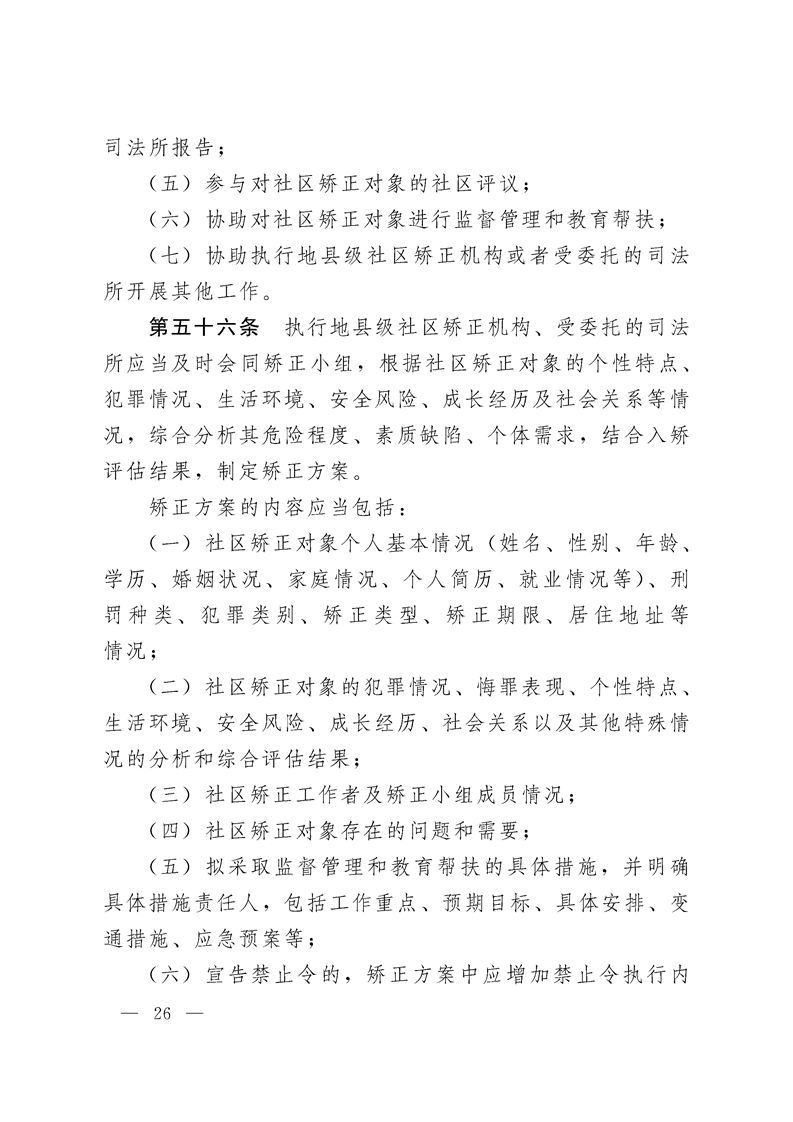 司法所报告；

（五）参与对社区矫正对象的社区评议；

（六）协助对社区矫正对象进行监督管理和教育帮扶；

（七）协助执行地县级社区矫正机构或者受委托的司法所开展其他工作。

第五十六条　执行地县级社区矫正机构、受委托的司法所应当及时会同矫正小组，根据社区矫正对象的个性特点、犯罪情况、生活环境、安全风险、成长经历及社会关系等情况，综合分析其危险程度、素质缺陷、个体需求，结合入矫评估结果，制定矫正方案。

矫正方案的内容应当包括：

（一）社区矫正对象个人基本情况（姓名、性别、年龄、学历、婚姻状况、家庭情况、个人简历、就业情况等）、刑罚种类、犯罪类别、矫正类型、矫正期限、居住地址等情况；

（二）社区矫正对象的犯罪情况、悔罪表现、个性特点、生活环境、安全风险、成长经历、社会关系以及其他特殊情况的分析和综合评估结果；

（三）社区矫正工作者及矫正小组成员情况；

（四）社区矫正对象存在的问题和需要；

（五）拟采取监督管理和教育帮扶的具体措施，并明确具体措施责任人，包括工作重点、预期目标、具体安排、变通措施、应急预案等；

（六）宣告禁止令的，矫正方案中应增加禁止令执行内

— 26 —